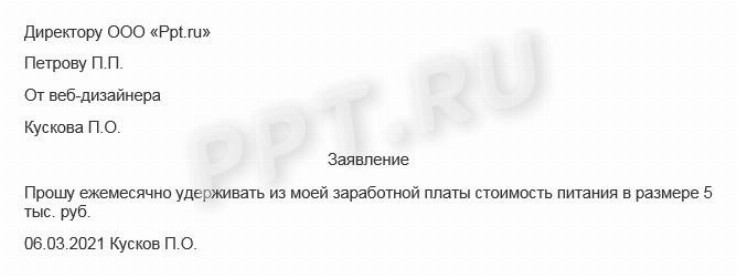 Директору ООО «Ppt.ru»

Петрову П.П.

От веб-дизайнера

Кускова П.О.

PPT.RU

Заявление

Прошу ежемесячно удерживать из моей заработной платы стоимость питания в размере 5 тыс. руб.

06.03.2021 Кусков П.О.